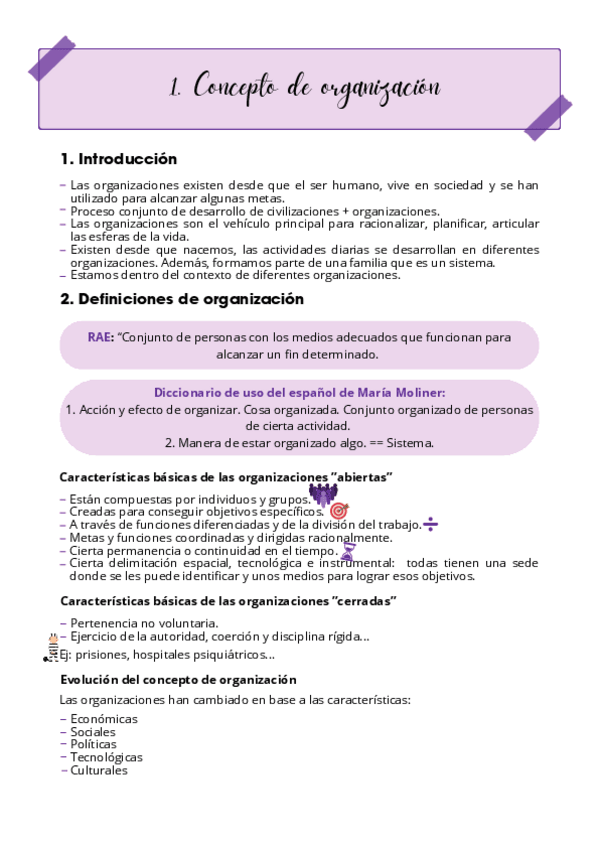 1. Concepto de organización

1. Introducción

– Las organizaciones existen desde que el ser humano, vive en sociedad y se han utilizado para alcanzar algunas metas.
– Proceso conjunto de desarrollo de civilizaciones + organizaciones.
– Las organizaciones son el vehículo principal para racionalizar, planificar, articular las esferas de la vida.
– Existen desde que nacemos, las actividades diarias se desarrollan en diferentes organizaciones. Además, formamos parte de una familia que es un sistema.
– Estamos dentro del contexto de diferentes organizaciones.

2. Definiciones de organización

RAE: "Conjunto de personas con los medios adecuados que funcionan para alcanzar un fin determinado.

Diccionario de uso del español de María Moliner:
1. Acción y efecto de organizar. Cosa organizada. Conjunto organizado de personas de cierta actividad.
2. Manera de estar organizado algo. == Sistema.

Características básicas de las organizaciones "abiertas"

– Están compuestas por individuos y grupos.
– Creadas para conseguir objetivos específicos.
– A través de funciones diferenciadas y de la división del trabajo.
– Metas y funciones coordinadas y dirigidas racionalmente.
– Cierta permanencia o continuidad en el tiempo.
– Cierta delimitación espacial, tecnológica e instrumental: todas tienen una sede donde se les puede identificar y unos medios para lograr esos objetivos.

Características básicas de las organizaciones "cerradas"

– Pertenencia no voluntaria.
– Ejercicio de la autoridad, coerción y disciplina rígida...
Ej: prisiones, hospitales psiquiátricos...

Evolución del concepto de organización

Las organizaciones han cambiado en base a las características:

– Económicas
– Sociales
– Políticas
– Tecnológicas
– Culturales